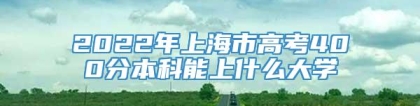 2022年上海市高考400分本科能上什么大学